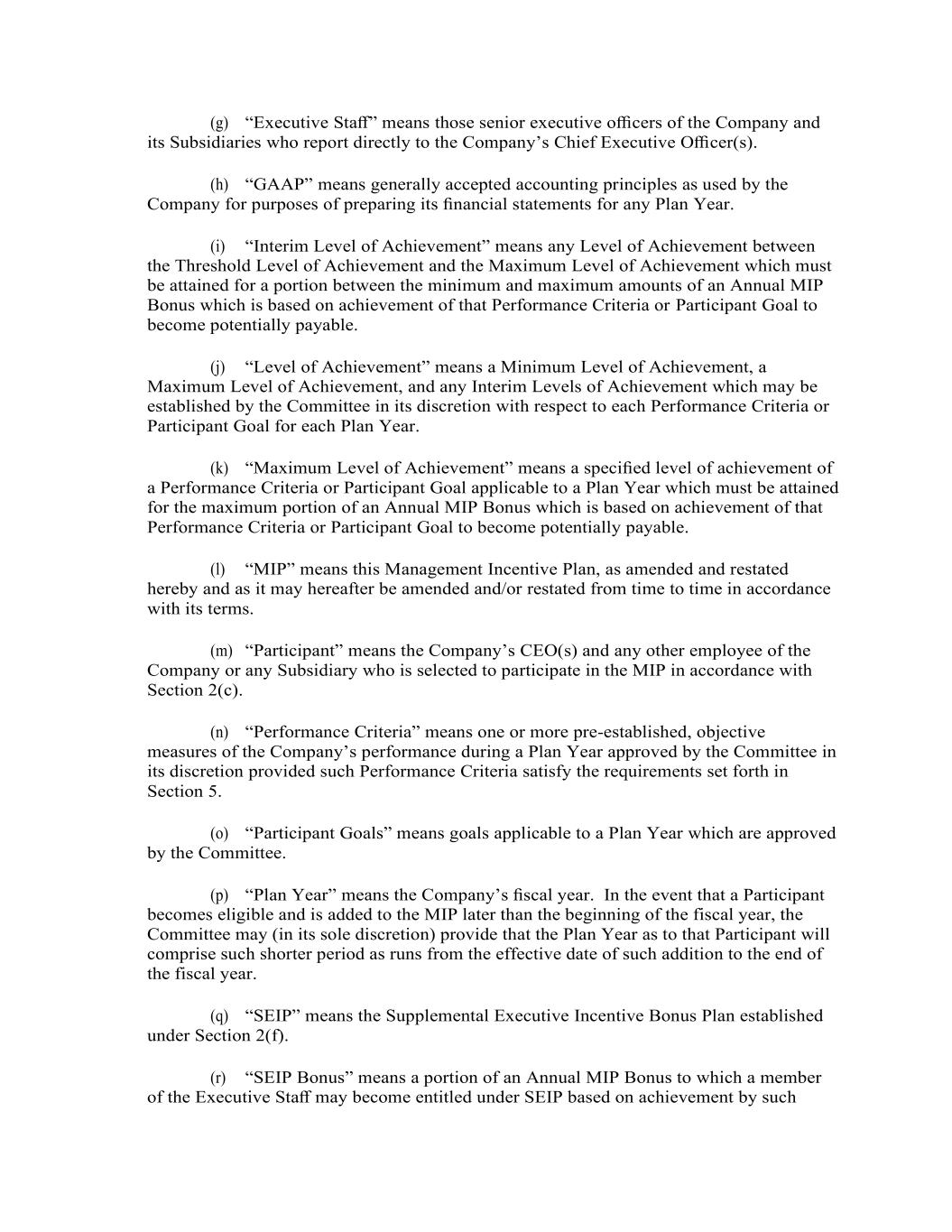 (g) “Executive Staff” means those senior executive officers of the Company and its Subsidiaries who report directly to the Company’s Chief Executive Officer(s).

(h) “GAAP” means generally accepted accounting principles as used by the Company for purposes of preparing its financial statements for any Plan Year.

(i) “Interim Level of Achievement” means any Level of Achievement between the Threshold Level of Achievement and the Maximum Level of Achievement which must be attained for a portion between the minimum and maximum amounts of an Annual MIP Bonus which is based on achievement of that Performance Criteria or Participant Goal to become potentially payable.

(j) “Level of Achievement” means a Minimum Level of Achievement, a Maximum Level of Achievement, and any Interim Levels of Achievement which may be established by the Committee in its discretion with respect to each Performance Criteria or Participant Goal for each Plan Year.

(k) “Maximum Level of Achievement” means a specified level of achievement of a Performance Criteria or Participant Goal applicable to a Plan Year which must be attained for the maximum portion of an Annual MIP Bonus which is based on achievement of that Performance Criteria or Participant Goal to become potentially payable.

(l) “MIP” means this Management Incentive Plan, as amended and restated hereby and as it may hereafter be amended and/or restated from time to time in accordance with its terms.

(m) “Participant” means the Company’s CEO(s) and any other employee of the Company or any Subsidiary who is selected to participate in the MIP in accordance with Section 2(c).

(n) “Performance Criteria” means one or more pre-established, objective measures of the Company’s performance during a Plan Year approved by the Committee in its discretion provided such Performance Criteria satisfy the requirements set forth in Section 5.

(o) “Participant Goals” means goals applicable to a Plan Year which are approved by the Committee.

(p) “Plan Year” means the Company’s fiscal year. In the event that a Participant becomes eligible and is added to the MIP later than the beginning of the fiscal year, the Committee may (in its sole discretion) provide that the Plan Year as to that Participant will comprise such shorter period as runs from the effective date of such addition to the end of the fiscal year.

(q) “SEIP” means the Supplemental Executive Incentive Bonus Plan established under Section 2(f).

(r) “SEIP Bonus” means a portion of an Annual MIP Bonus to which a member of the Executive Staff may become entitled under SEIP based on achievement by such